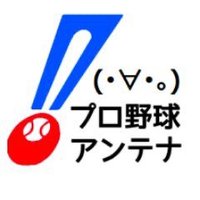 (・∀・。)
プロ野球
アンテナ